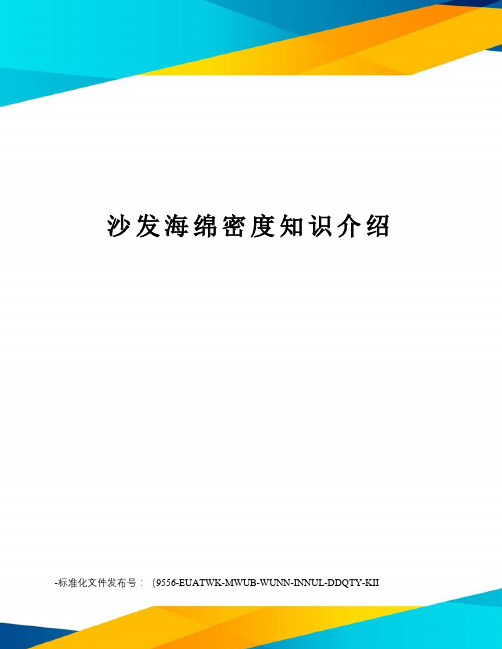 沙发海绵密度知识介绍

-标准化文件发布号：（9556-EUATWK-MWUB-WUNN-INNUL-DDQTY-KII